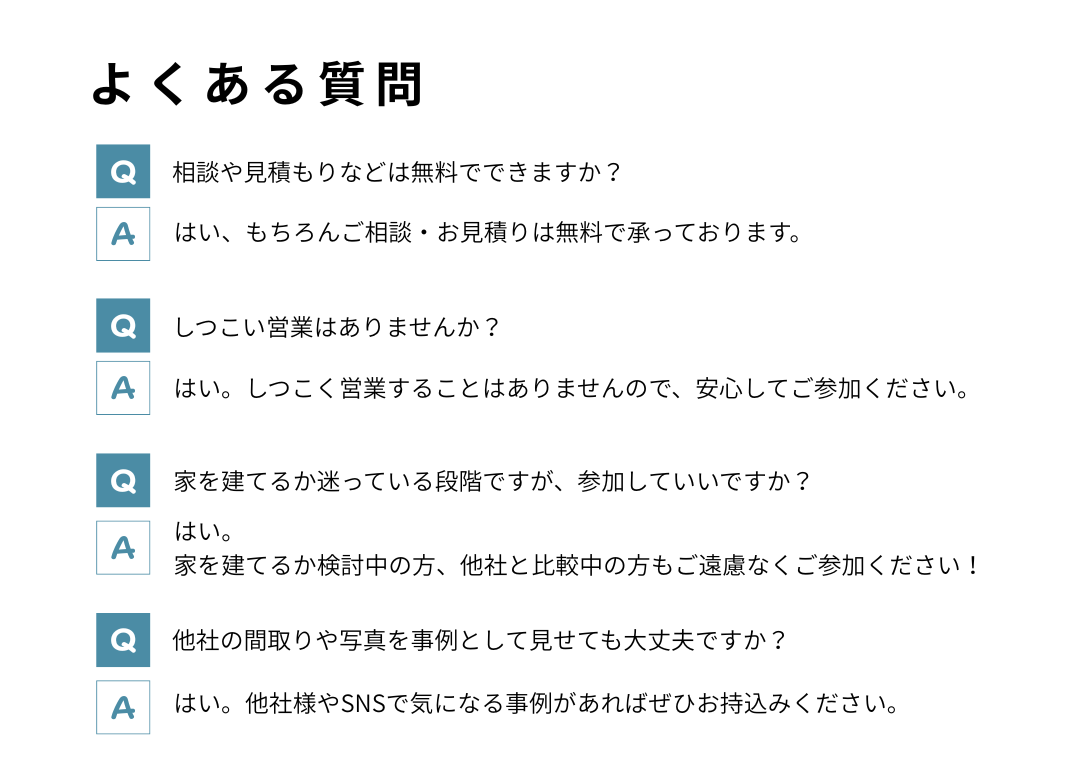 よくある質問

Q
相談や見積もりなどは無料でできますか？

A
はい、もちろんご相談・お見積りは無料で承っております。

Q
しつこい営業はありませんか？

A
はい。しつこく営業することはありませんので、安心してご参加ください。

Q
家を建てるか迷っている段階ですが、参加していいですか？

A
はい。
家を建てるか検討中の方、他社と比較中の方もご遠慮なくご参加ください！

Q
他社の間取りや写真を事例として見せても大丈夫ですか？

A
はい。他社様やSNSで気になる事例があればぜひお持込みください。